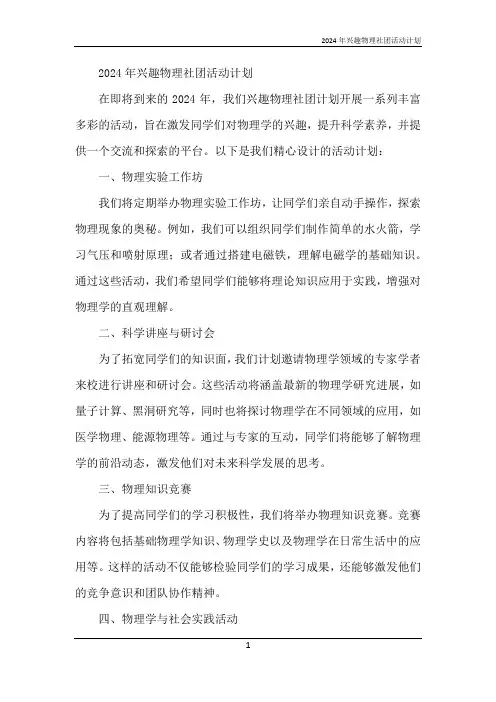 2024年兴趣物理社团活动计划

2024年兴趣物理社团活动计划

在即将到来的2024年，我们兴趣物理社团计划开展一系列丰富多彩的活动，旨在激发同学们对物理学的兴趣，提升科学素养，并提供一个交流和探索的平台。以下是我们精心设计的活动计划：

一、物理实验工作坊

我们将定期举办物理实验工作坊，让同学们亲自动手操作，探索物理现象的奥秘。例如，我们可以组织同学们制作简单的水火箭，学习气压和喷射原理；或者通过搭建电磁铁，理解电磁学的基础知识。通过这些活动，我们希望同学们能够将理论知识应用于实践，增强对物理学的直观理解。

二、科学讲座与研讨会

为了拓宽同学们的知识面，我们计划邀请物理学领域的专家学者来校进行讲座和研讨会。这些活动将涵盖最新的物理学研究进展，如量子计算、黑洞研究等，同时也将探讨物理学在不同领域的应用，如医学物理、能源物理等。通过与专家的互动，同学们将能够了解物理学的前沿动态，激发他们对未来科学发展的思考。

三、物理知识竞赛

为了提高同学们的学习积极性，我们将举办物理知识竞赛。竞赛内容将包括基础物理学知识、物理学史以及物理学在日常生活中的应用等。这样的活动不仅能够检验同学们的学习成果，还能够激发他们的竞争意识和团队协作精神。

四、物理学与社会实践活动

1